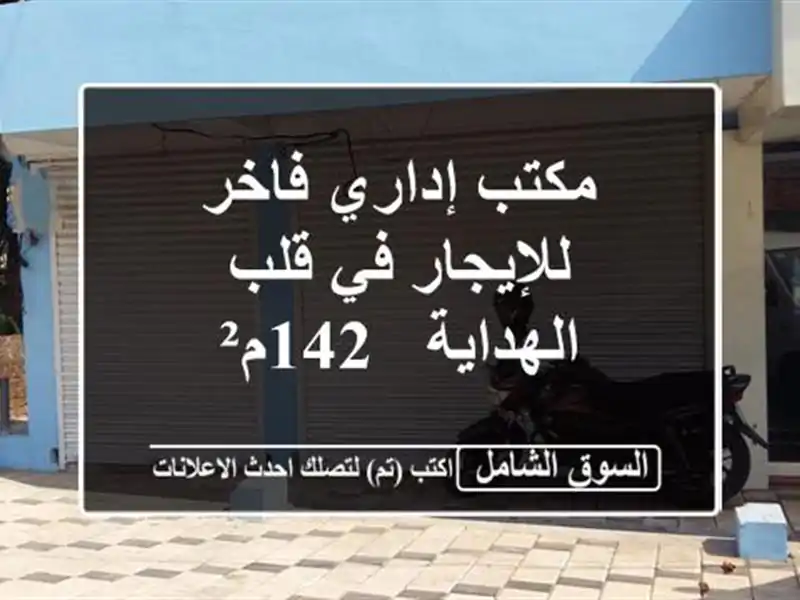 مكتب إداري فاخر للإيجار في قلب الهداية 142م²

السوق الشامل
اكتب (تم) لتصلك احدث الاعلانات